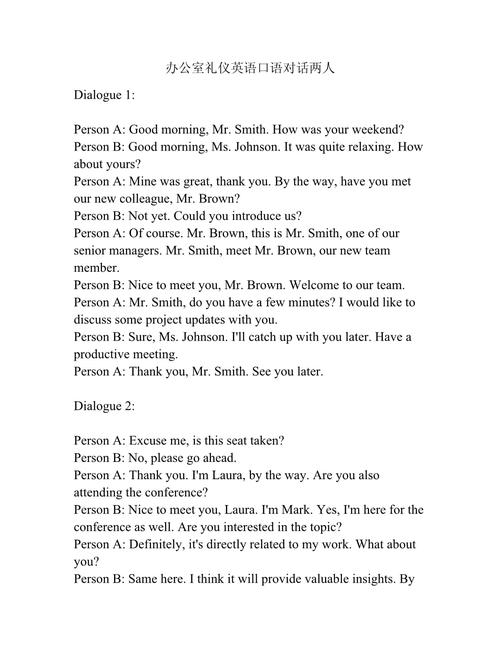 办公室礼仪英语口语对话两人

Dialogue 1:

Person A: Good morning, Mr. Smith. How was your weekend?
Person B: Good morning, Ms. Johnson. It was quite relaxing. How about yours?
Person A: Mine was great, thank you. By the way, have you met our new colleague, Mr. Brown?
Person B: Not yet. Could you introduce us?
Person A: Of course. Mr. Brown, this is Mr. Smith, one of our senior managers. Mr. Smith, meet Mr. Brown, our new team member.
Person B: Nice to meet you, Mr. Brown. Welcome to our team.
Person A: Mr. Smith, do you have a few minutes? I would like to discuss some project updates with you.
Person B: Sure, Ms. Johnson. I'll catch up with you later. Have a productive meeting.
Person A: Thank you, Mr. Smith. See you later.

Dialogue 2:

Person A: Excuse me, is this seat taken?
Person B: No, please go ahead.
Person A: Thank you. I'm Laura, by the way. Are you also attending the conference?
Person B: Nice to meet you, Laura. I'm Mark. Yes, I'm here for the conference as well. Are you interested in the topic?
Person A: Definitely, it's directly related to my work. What about you?
Person B: Same here. I think it will provide valuable insights. By